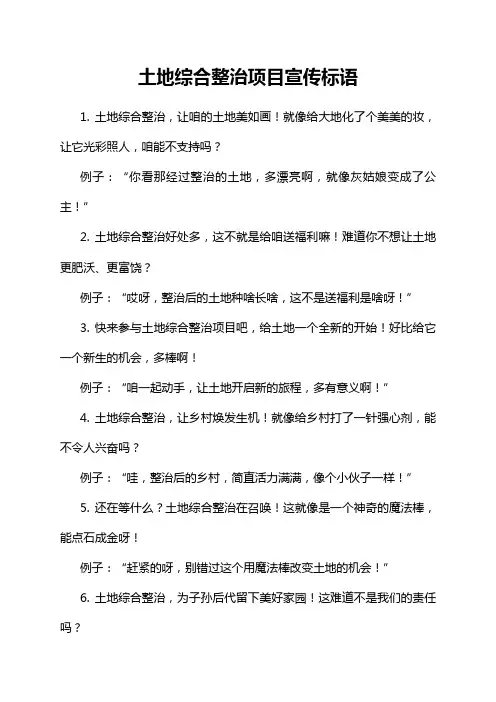 土地综合整治项目宣传标语

1. 土地综合整治，让咱的土地美如画！就像给大地化了个美美的妆，让它光彩照人，咱能不支持吗？

例子：“你看那经过整治的土地，多漂亮啊，就像灰姑娘变成了公主！”

2. 土地综合整治好处多，这不就是给咱送福利嘛！难道你不想让土地更肥沃、更富饶？

例子：“哎呀，整治后的土地种啥长啥，这不是送福利是啥呀！”

3. 快来参与土地综合整治项目吧，给土地一个全新的开始！好比给它一个新生的机会，多棒啊！

例子：“咱一起动手，让土地开启新的旅程，多有意义啊！”

4. 土地综合整治，让乡村焕发生机！就像给乡村打了一针强心剂，能不令人兴奋吗？

例子：“哇，整治后的乡村，简直活力满满，像个小伙子一样！”

5. 还在等什么？土地综合整治在召唤！这就像是一个神奇的魔法棒，能点石成金呀！

例子：“赶紧的呀，别错过这个用魔法棒改变土地的机会！”

6. 土地综合整治，为子孙后代留下美好家园！这难道不是我们的责任吗？